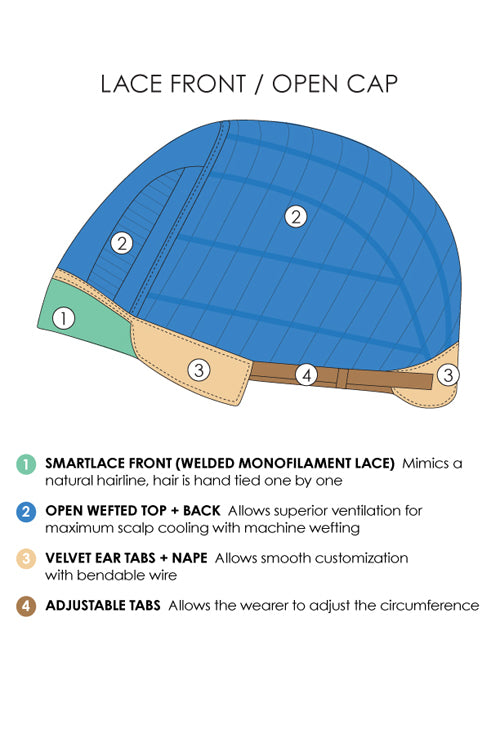 LACE FRONT / OPEN CAP

2

2

1

3

4

3

1 SMARTLACE FRONT (WELDED MONOFILAMENT LACE) Mimics a natural hairline, hair is hand tied one by one

2 OPEN WEFTED TOP + BACK Allows superior ventilation for maximum scalp cooling with machine wefting

3 VELVET EAR TABS + NAPE Allows smooth customization with bendable wire

4 ADJUSTABLE TABS Allows the wearer to adjust the circumference